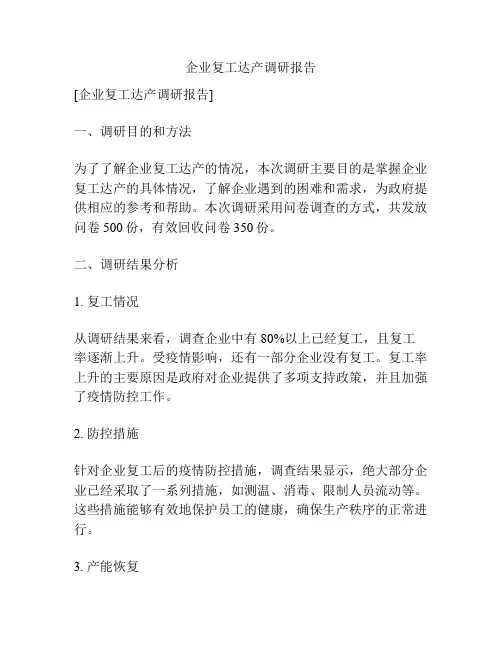 企业复工达产调研报告

[企业复工达产调研报告]

一、调研目的和方法

为了了解企业复工达产的情况，本次调研主要目的是掌握企业复工达产的具体情况，了解企业遇到的困难和需求，为政府提供相应的参考和帮助。本次调研采用问卷调查的方式，共发放问卷 500 份，有效回收问卷 350 份。

二、调研结果分析

1. 复工情况

从调研结果来看，调查企业中有 80%以上已经复工，且复工率逐渐上升。受疫情影响，还有一部分企业没有复工。复工率上升的主要原因是政府对企业提供了多项支持政策，并且加强了疫情防控工作。

2. 防控措施

针对企业复工后的疫情防控措施，调查结果显示，绝大部分企业已经采取了一系列措施，如测温、消毒、限制人员流动等。这些措施能够有效地保护员工的健康，确保生产秩序的正常进行。

3. 产能恢复